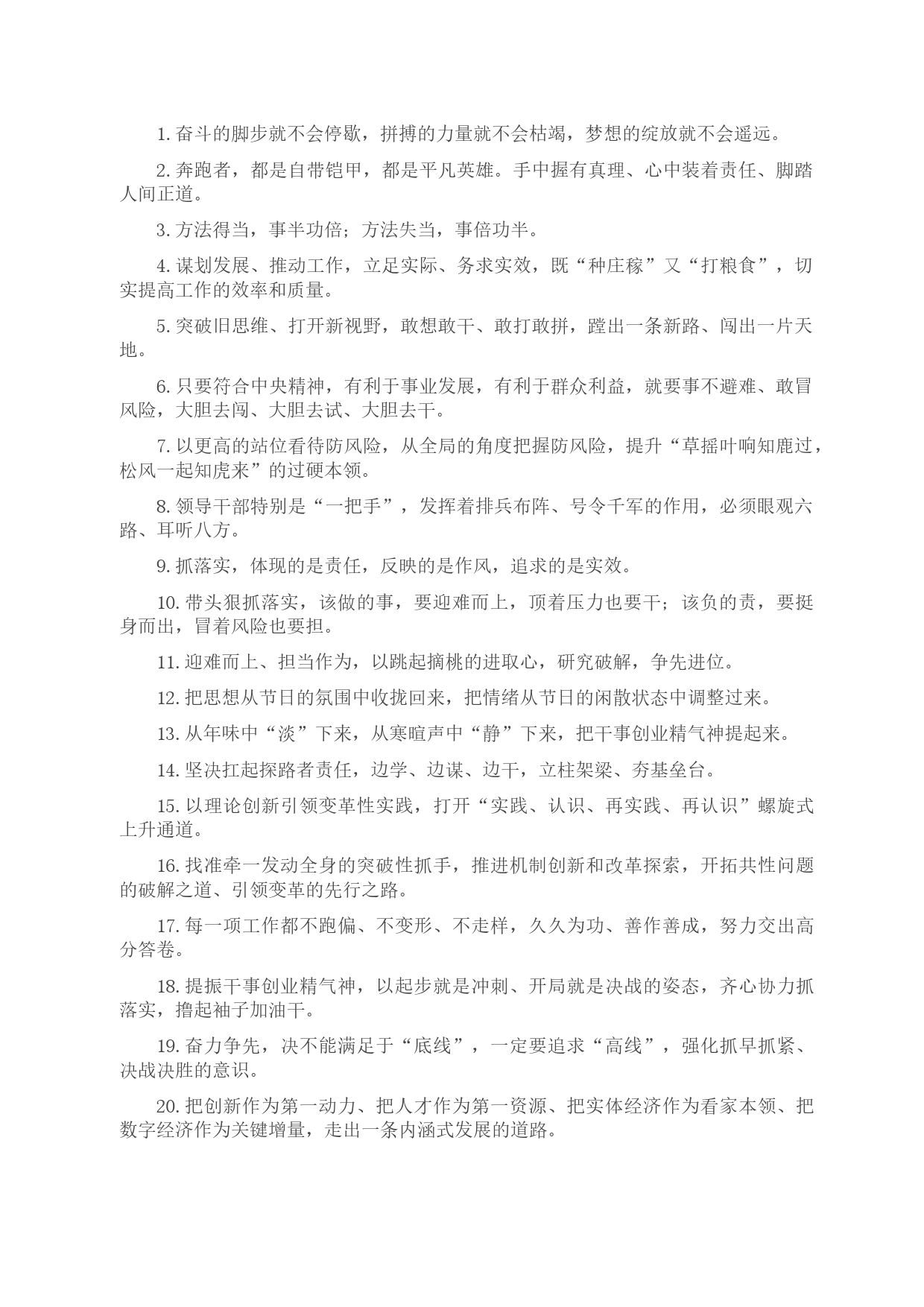 1. 奋斗的脚步就不会停歇，拼搏的力量就不会枯竭，梦想的绽放就不会遥远。

2. 奔跑者，都是自带铠甲，都是平凡英雄。手中握有真理、心中装着责任、脚踏人间正道。

3. 方法得当，事半功倍；方法失当，事倍功半。

4. 谋划发展、推动工作，立足实际、务求实效，既“种庄稼”又“打粮食”，切实提高工作的效率和质量。

5. 突破旧思维、打开新视野，敢想敢干、敢打敢拼，蹚出一条新路、闯出一片天地。

6. 只要符合中央精神，有利于事业发展，有利于群众利益，就要事不避难、敢冒风险，大胆去闯、大胆去试、大胆去干。

7. 以更高的站位看待防风险，从全局的角度把握防风险，提升“草摇叶响知鹿过，松风一起知虎来”的过硬本领。

8. 领导干部特别是“一把手”，发挥着排兵布阵、号令千军的作用，必须眼观六路、耳听八方。

9. 抓落实，体现的是责任，反映的是作风，追求的是实效。

10. 带头狠抓落实，该做的事，要迎难而上，顶着压力也要干；该负的责，要挺身而出，冒着风险也要担。

11. 迎难而上、担当作为，以跳起摘桃的进取心，研究破解，争先进位。

12. 把思想从节日的氛围中收拢回来，把情绪从节日的闲散状态中调整过来。

13. 从年味中“淡”下来，从寒暄声中“静”下来，把干事创业精气神提起来。

14. 坚决扛起探路者责任，边学、边谋、边干，立柱架梁、夯基垒台。

15. 以理论创新引领变革性实践，打开“实践、认识、再实践、再认识”螺旋式上升通道。

16. 找准牵一发动全身的突破性抓手，推进机制创新和改革探索，开拓共性问题的破解之道、引领变革的先行之路。

17. 每一项工作都不跑偏、不变形、不走样，久久为功、善作善成，努力交出高分答卷。

18. 提振干事创业精气神，以起步就是冲刺、开局就是决战的姿态，齐心协力抓落实，撸起袖子加油干。

19. 奋力争先，决不能满足于“底线”，一定要追求“高线”，强化抓早抓紧、决战决胜的意识。

20. 把创新作为第一动力、把人才作为第一资源、把实体经济作为看家本领、把数字经济作为关键增量，走出一条内涵式发展的道路。